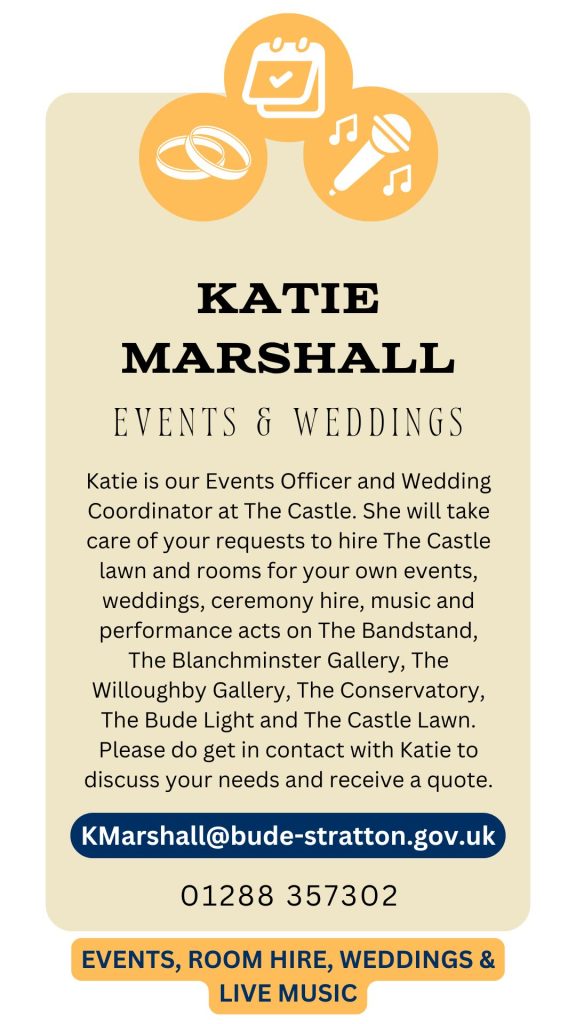 KATIE MARSHALL

EVENTS & WEDDINGS

Katie is our Events Officer and Wedding Coordinator at The Castle. She will take care of your requests to hire The Castle lawn and rooms for your own events, weddings, ceremony hire, music and performance acts on The Bandstand, The Blanchminster Gallery, The Willoughby Gallery, The Conservatory, The Bude Light and The Castle Lawn. Please do get in contact with Katie to discuss your needs and receive a quote.

KMarshall@bude-stratton.gov.uk

01288 357302

EVENTS, ROOM HIRE, WEDDINGS & LIVE MUSIC